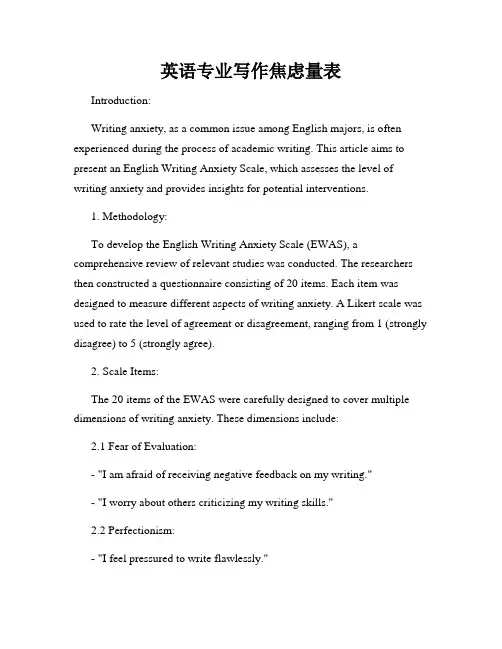 英语专业写作焦虑量表

Introduction:

Writing anxiety, as a common issue among English majors, is often experienced during the process of academic writing. This article aims to present an English Writing Anxiety Scale, which assesses the level of writing anxiety and provides insights for potential interventions.

1. Methodology:

To develop the English Writing Anxiety Scale (EWAS), a comprehensive review of relevant studies was conducted. The researchers then constructed a questionnaire consisting of 20 items. Each item was designed to measure different aspects of writing anxiety. A Likert scale was used to rate the level of agreement or disagreement, ranging from 1 (strongly disagree) to 5 (strongly agree).

2. Scale Items:

The 20 items of the EWAS were carefully designed to cover multiple dimensions of writing anxiety. These dimensions include:

2.1 Fear of Evaluation:

- "I am afraid of receiving negative feedback on my writing."

- "I worry about others criticizing my writing skills."

2.2 Perfectionism:

- "I feel pressured to write flawlessly."